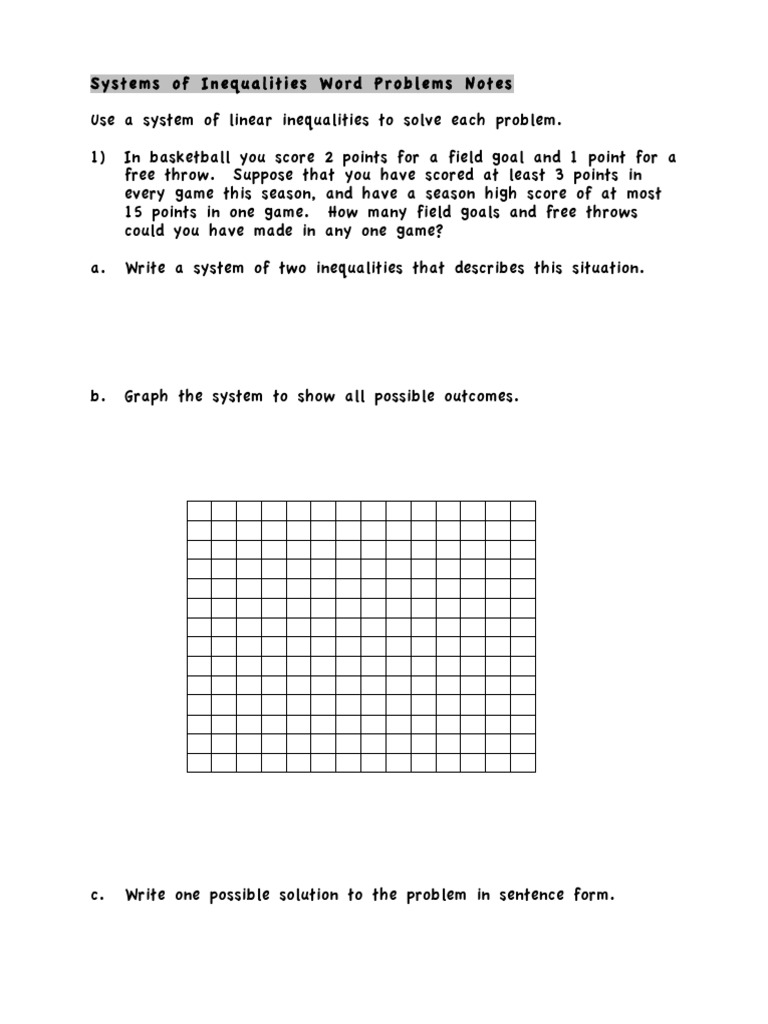 Systems of Inequalities Word Problems Notes

Use a system of linear inequalities to solve each problem.

1) In basketball you score 2 points for a field goal and 1 point for a free throw. Suppose that you have scored at least 3 points in every game this season, and have a season high score of at most 15 points in one game. How many field goals and free throws could you have made in any one game?

a. Write a system of two inequalities that describes this situation.

b. Graph the system to show all possible outcomes.

c. Write one possible solution to the problem in sentence form.